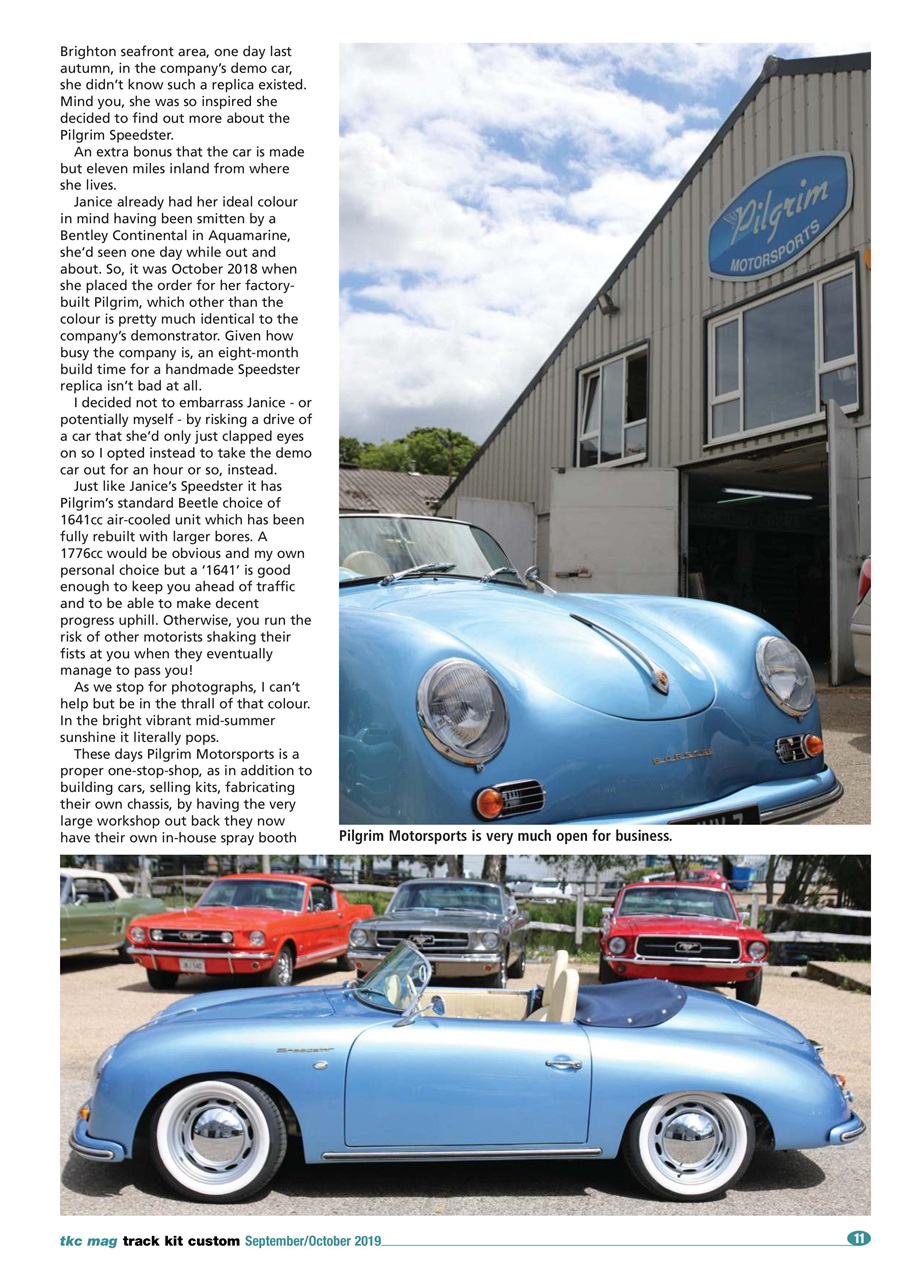 Brighton seafront area, one day last autumn, in the company's demo car, she didn't know such a replica existed. Mind you, she was so inspired she decided to find out more about the Pilgrim Speedster.

An extra bonus that the car is made but eleven miles inland from where she lives.

Janice already had her ideal colour in mind having been smitten by a Bentley Continental in Aquamarine, she'd seen one day while out and about. So, it was October 2018 when she placed the order for her factory-built Pilgrim, which other than the colour is pretty much identical to the company's demonstrator. Given how busy the company is, an eight-month build time for a handmade Speedster replica isn't bad at all.

I decided not to embarrass Janice - or potentially myself - by risking a drive of a car that she'd only just clapped eyes on so I opted instead to take the demo car out for an hour or so, instead.

Just like Janice's Speedster it has Pilgrim's standard Beetle choice of 1641cc air-cooled unit which has been fully rebuilt with larger bores. A 1776cc would be obvious and my own personal choice but a '1641' is good enough to keep you ahead of traffic and to be able to make decent progress uphill. Otherwise, you run the risk of other motorists shaking their fists at you when they eventually manage to pass you!

As we stop for photographs, I can't help but be in the thrall of that colour. In the bright vibrant mid-summer sunshine it literally pops.

These days Pilgrim Motorsports is a proper one-stop-shop, as in addition to building cars, selling kits, fabricating their own chassis, by having the very large workshop out back they now have their own in-house spray booth

Pilgrim MOTORSPORTS

Pilgrim Motorsports is very much open for business.

tkc mag track kit custom September/October 2019 11